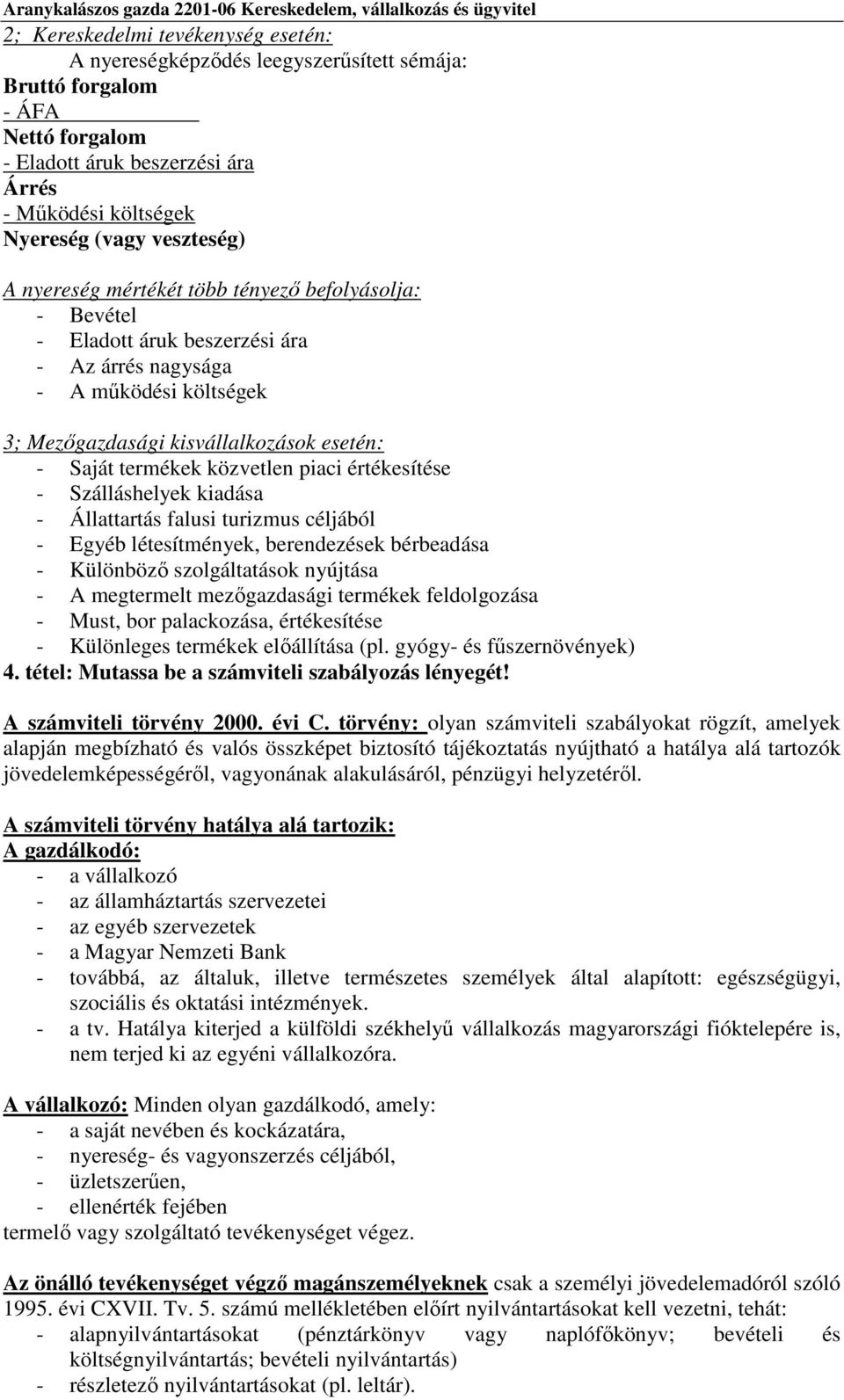 Aranykalászos gazda 2201-06 Kereskedelem, vállalkozás és ügyvitel

2; Kereskedelmi tevékenység esetén:

A nyereségképződés leegyszerűsített sémája:

Bruttó forgalom
- ÁFA
Nettó forgalom
- Eladott áruk beszerzési ára
Árrés
- Működési költségek
Nyereség (vagy veszteség)

A nyereség mértékét több tényező befolyásolja:
- Bevétel
- Eladott áruk beszerzési ára
- Az árrés nagysága
- A működési költségek

3; Mezőgazdasági kisvállalkozások esetén:
- Saját termékek közvetlen piaci értékesítése
- Szálláshelyek kiadása
- Állattartás falusi turizmus céljából
- Egyéb létesítmények, berendezések bérbeadása
- Különböző szolgáltatások nyújtása
- A megtermelt mezőgazdasági termékek feldolgozása
- Must, bor palackozása, értékesítése
- Különleges termékek előállítása (pl. gyógy- és fűszernövények)

4. tétel: Mutassa be a számviteli szabályozás lényegét!

A számviteli törvény 2000. évi C. törvény: olyan számviteli szabályokat rögzít, amelyek alapján megbízható és valós összképet biztosító tájékoztatás nyújtható a hatálya alá tartozók jövedelemképességéről, vagyonának alakulásáról, pénzügyi helyzetéről.

A számviteli törvény hatálya alá tartozik:
A gazdálkodó:
- a vállalkozó
- az államháztartás szervezetei
- az egyéb szervezetek
- a Magyar Nemzeti Bank
- továbbá, az általuk, illetve természetes személyek által alapított: egészségügyi, szociális és oktatási intézmények.
- a tv. Hatálya kiterjed a külföldi székhelyű vállalkozás magyarországi fióktelepére is, nem terjed ki az egyéni vállalkozóra.

A vállalkozó: Minden olyan gazdálkodó, amely:
- a saját nevében és kockázatára,
- nyereség- és vagyonszerzés céljából,
- üzletszerűen,
- ellenérték fejében
termelő vagy szolgáltató tevékenységet végez.

Az önálló tevékenységet végző magánszemélyeknek csak a személyi jövedelemadóról szóló 1995. évi CXVII. Tv. 5. számú mellékletében előírt nyilvántartásokat kell vezetni, tehát:
- alapnyilvántartásokat (pénztárkönyv vagy naplófőkönyv; bevételi és költségnyilvántartás; bevételi nyilvántartás)
- részletező nyilvántartásokat (pl. leltár).